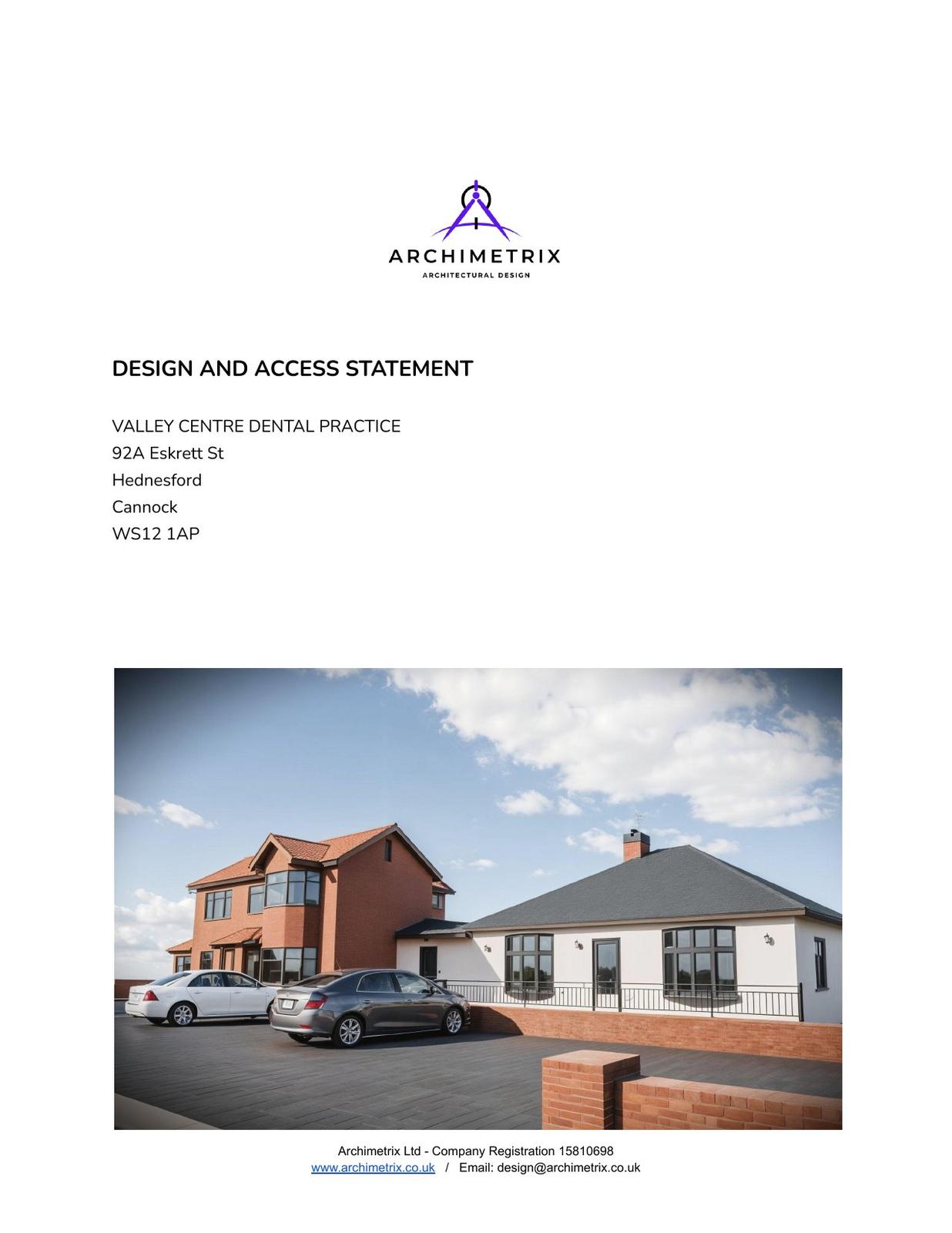 ARCHIMETRIX
ARCHITECTURAL DESIGN

DESIGN AND ACCESS STATEMENT

VALLEY CENTRE DENTAL PRACTICE
92A Eskrett St
Hednesford
Cannock
WS12 1AP

Archimetrix Ltd - Company Registration 15810698
www.archimetrix.co.uk / Email: design@archimetrix.co.uk